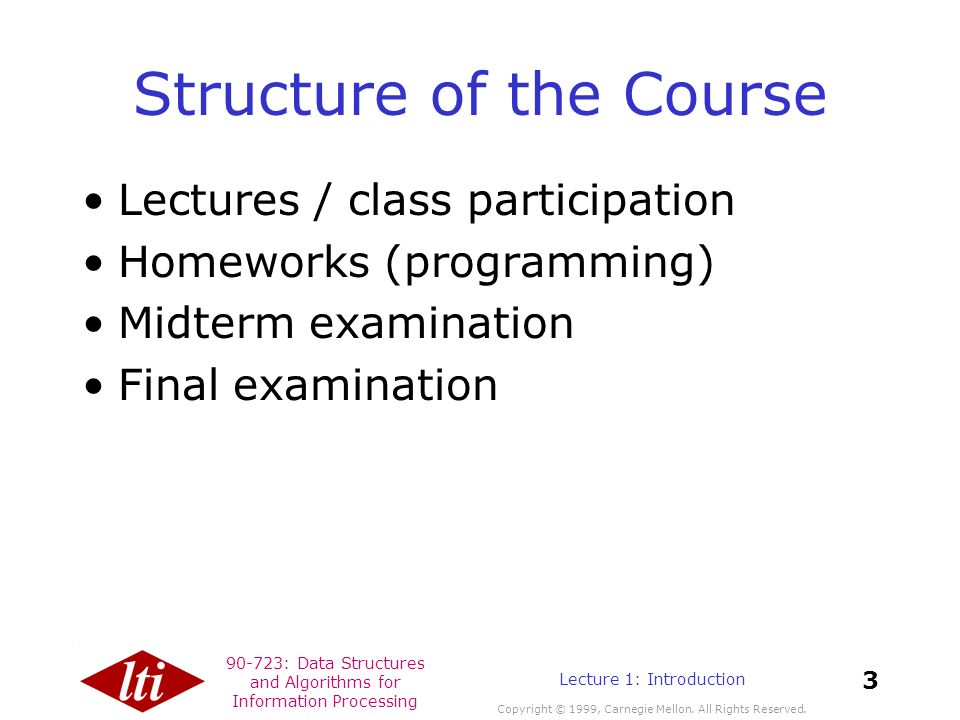 Structure of the Course

• Lectures / class participation
• Homeworks (programming)
• Midterm examination
• Final examination

lti

90-723: Data Structures and Algorithms for Information Processing

Lecture 1: Introduction

3

Copyright © 1999, Carnegie Mellon. All Rights Reserved.